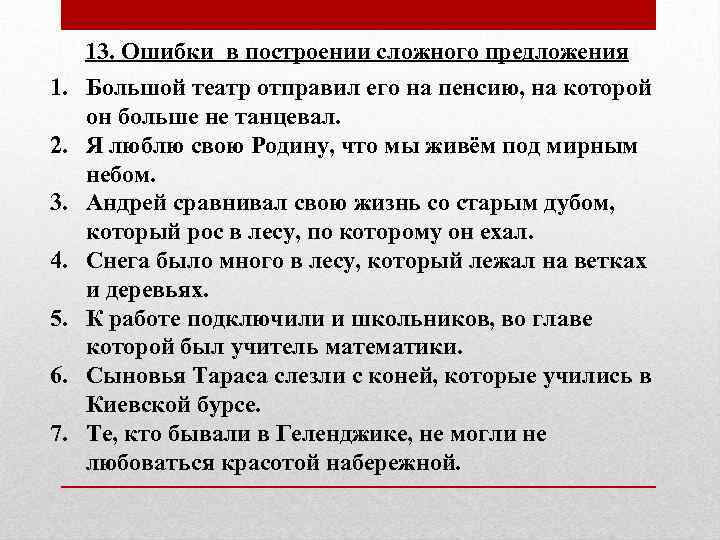 13. Ошибки в построении сложного предложения

1. Большой театр отправил его на пенсию, на которой он больше не танцевал.
2. Я люблю свою Родину, что мы живём под мирным небом.
3. Андрей сравнивал свою жизнь со старым дубом, который рос в лесу, по которому он ехал.
4. Снега было много в лесу, который лежал на ветках и деревьях.
5. К работе подключили и школьников, во главе которой был учитель математики.
6. Сыновья Тараса слезли с коней, которые учились в Киевской бурсе.
7. Те, кто бывали в Геленджике, не могли не любоваться красотой набережной.